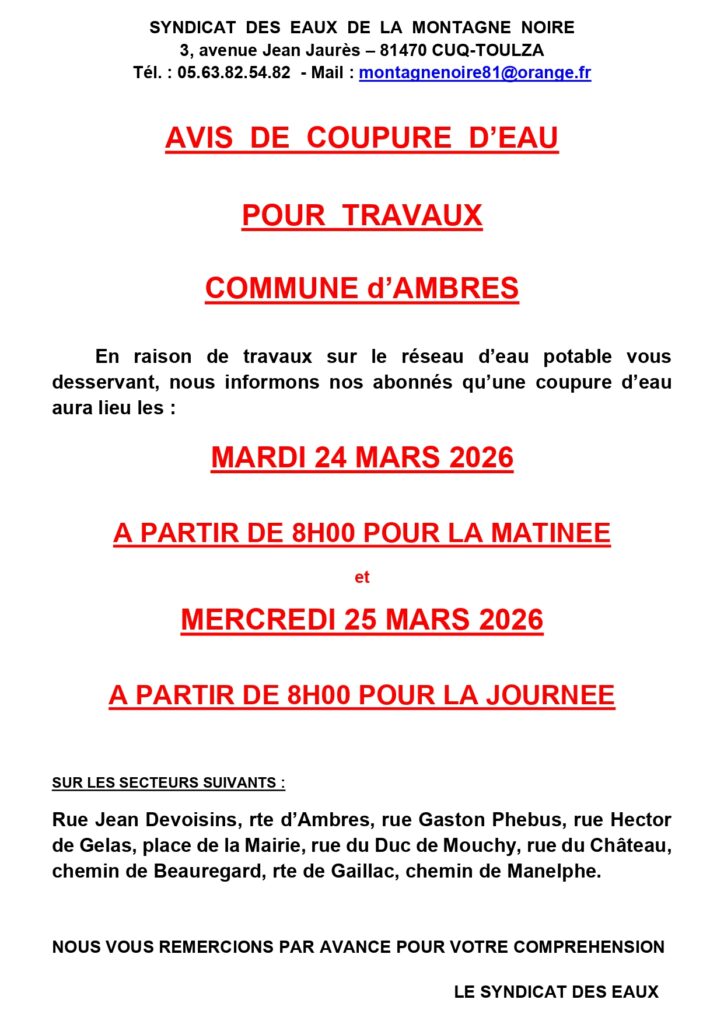 SYNDICAT DES EAUX DE LA MONTAGNE NOIRE
3, avenue Jean Jaurès – 81470 CUQ-TOULZA
Tél. : 05.63.82.54.82 - Mail : montagnenoire81@orange.fr

AVIS DE COUPURE D'EAU

POUR TRAVAUX

COMMUNE d'AMBRES

En raison de travaux sur le réseau d'eau potable vous desservant, nous informons nos abonnés qu'une coupure d'eau aura lieu les :

MARDI 24 MARS 2026

A PARTIR DE 8H00 POUR LA MATINEE

et

MERCREDI 25 MARS 2026

A PARTIR DE 8H00 POUR LA JOURNEE

SUR LES SECTEURS SUIVANTS :

Rue Jean Devoisins, rte d'Ambres, rue Gaston Phebus, rue Hector de Gelas, place de la Mairie, rue du Duc de Mouchy, rue du Château, chemin de Beauregard, rte de Gaillac, chemin de Manelphe.

NOUS VOUS REMERCIONS PAR AVANCE POUR VOTRE COMPREHENSION

LE SYNDICAT DES EAUX